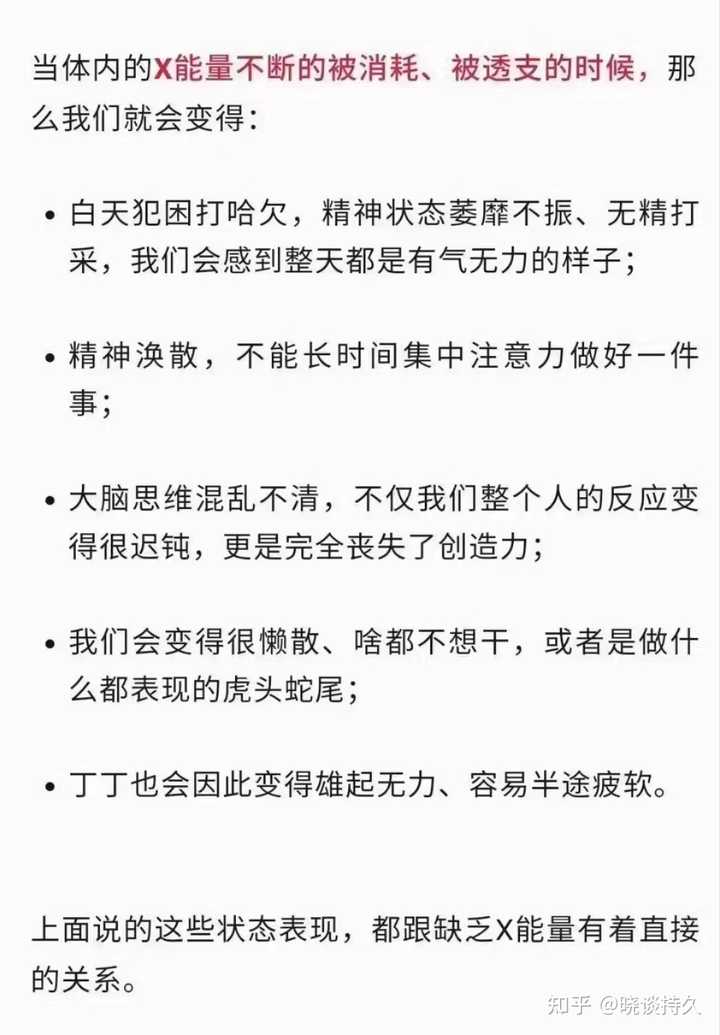 当体内的X能量不断的被消耗、被透支的时候，那么我们就会变得：

• 白天犯困打哈欠，精神状态萎靡不振、无精打采，我们会感到整天都是有气无力的样子；

• 精神涣散，不能长时间集中注意力做好一件事；

• 大脑思维混乱不清，不仅我们整个人的反应变得很迟钝，更是完全丧失了创造力；

• 我们会变得很懒散、啥都不想干，或者是做什么都表现的虎头蛇尾；

• 丁丁也会因此变得雄起无力、容易半途疲软。

上面说的这些状态表现，都跟缺乏X能量有着直接的关系。

知乎 @晓谈持久